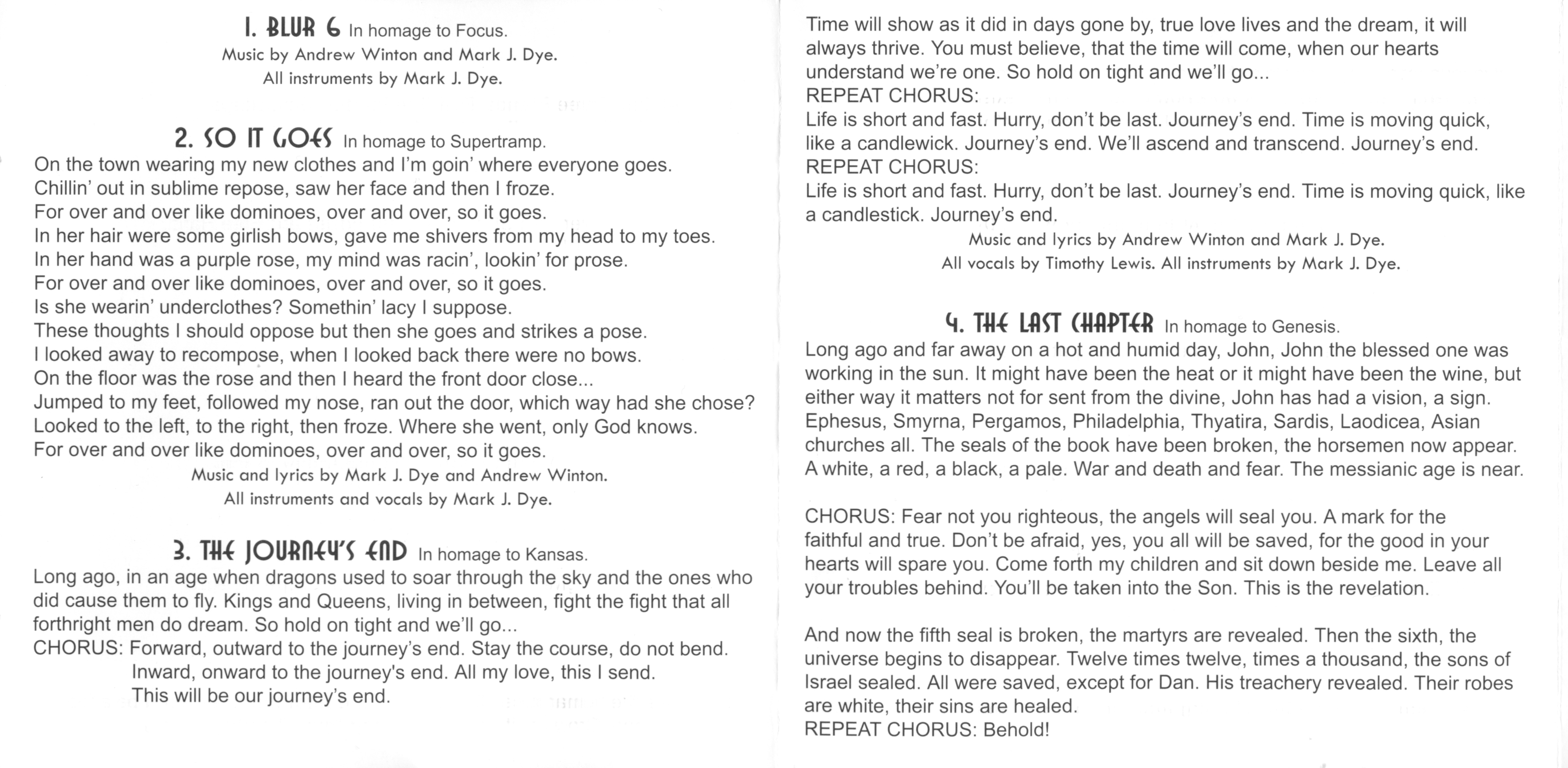 1. BLUR 6 In homage to Focus.
Music by Andrew Winton and Mark J. Dye.
All instruments by Mark J. Dye.

2. SO IT GOES In homage to Supertramp.
On the town wearing my new clothes and I'm goin' where everyone goes.
Chillin' out in sublime repose, saw her face and then I froze.
For over and over like dominoes, over and over, so it goes.
In her hair were some girlish bows, gave me shivers from my head to my toes.
In her hand was a purple rose, my mind was racin', lookin' for prose.
For over and over like dominoes, over and over, so it goes.
Is she wearin' underclothes? Somethin' lacy I suppose.
These thoughts I should oppose but then she goes and strikes a pose.
I looked away to recompose, when I looked back there were no bows.
On the floor was the rose and then I heard the front door close...
Jumped to my feet, followed my nose, ran out the door, which way had she chose?
Looked to the left, to the right, then froze. Where she went, only God knows.
For over and over like dominoes, over and over, so it goes.
Music and lyrics by Mark J. Dye and Andrew Winton.
All instruments and vocals by Mark J. Dye.

3. THE JOURNEY'S END In homage to Kansas.
Long ago, in an age when dragons used to soar through the sky and the ones who did cause them to fly. Kings and Queens, living in between, fight the fight that all forthright men do dream. So hold on tight and we'll go...
CHORUS: Forward, outward to the journey's end. Stay the course, do not bend.
Inward, onward to the journey's end. All my love, this I send.
This will be our journey's end.

Time will show as it did in days gone by, true love lives and the dream, it will always thrive. You must believe, that the time will come, when our hearts understand we're one. So hold on tight and we'll go...
REPEAT CHORUS:
Life is short and fast. Hurry, don't be last. Journey's end. Time is moving quick, like a candlewick. Journey's end. We'll ascend and transcend. Journey's end.
REPEAT CHORUS:
Life is short and fast. Hurry, don't be last. Journey's end. Time is moving quick, like a candlestick. Journey's end.
Music and lyrics by Andrew Winton and Mark J. Dye.
All vocals by Timothy Lewis. All instruments by Mark J. Dye.

4. THE LAST CHAPTER In homage to Genesis.
Long ago and far away on a hot and humid day, John, John the blessed one was working in the sun. It might have been the heat or it might have been the wine, but either way it matters not for sent from the divine, John has had a vision, a sign. Ephesus, Smyrna, Pergamos, Philadelphia, Thyatira, Sardis, Laodicea, Asian churches all. The seals of the book have been broken, the horsemen now appear. A white, a red, a black, a pale. War and death and fear. The messianic age is near.

CHORUS: Fear not you righteous, the angels will seal you. A mark for the faithful and true. Don't be afraid, yes, you all will be saved, for the good in your hearts will spare you. Come forth my children and sit down beside me. Leave all your troubles behind. You'll be taken into the Son. This is the revelation.

And now the fifth seal is broken, the martyrs are revealed. Then the sixth, the universe begins to disappear. Twelve times twelve, times a thousand, the sons of Israel sealed. All were saved, except for Dan. His treachery revealed. Their robes are white, their sins are healed.
REPEAT CHORUS: Behold!